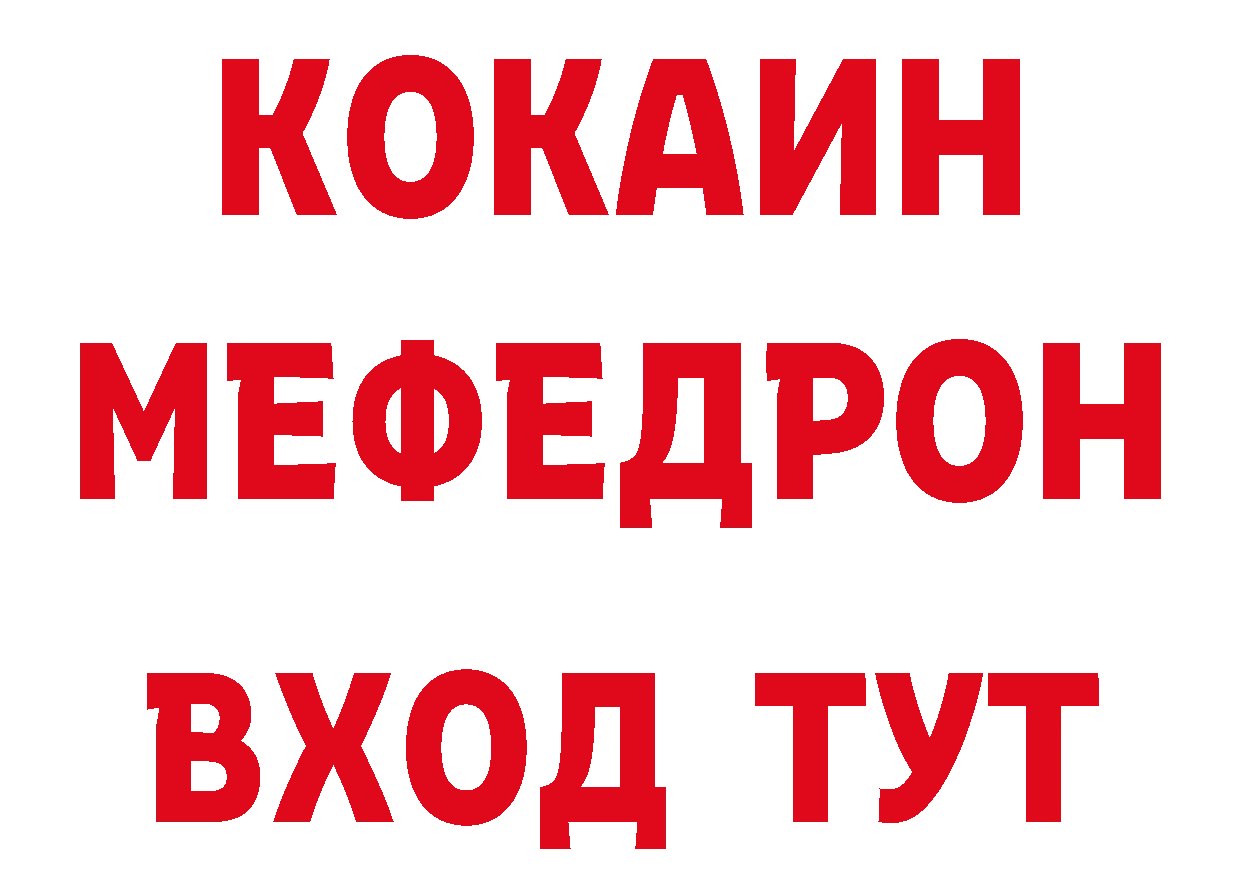 КОКАИН
МЕФЕДРОН
ВХОД ТУТ